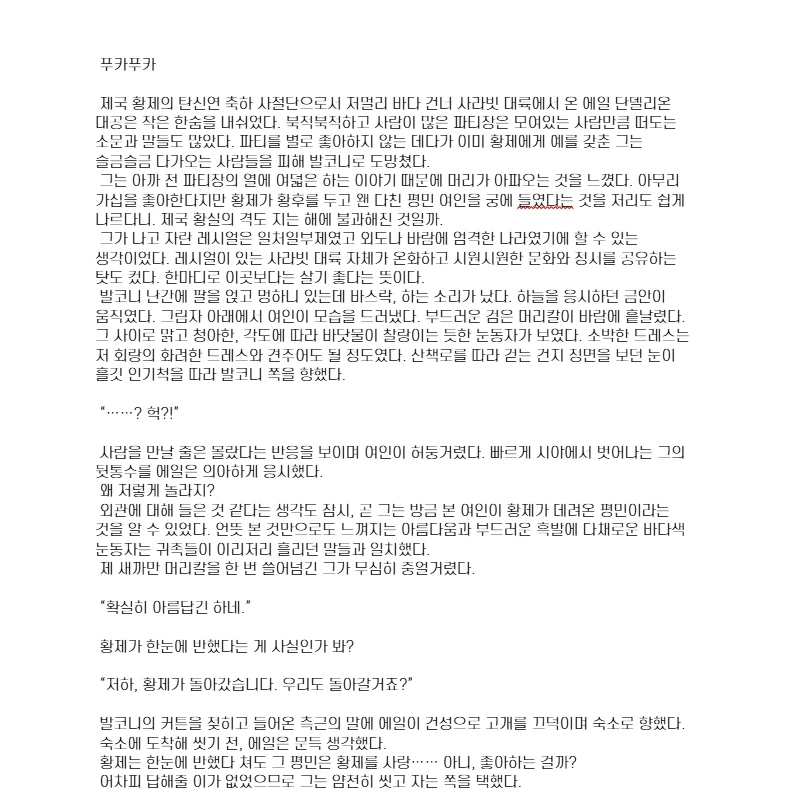 푸카푸카

제국 황제의 탄신연 축하 사절단으로서 저멀리 바다 건너 사라빗 대륙에서 온 에일 단델리온 대공은 작은 한숨을 내쉬었다. 북적북적하고 사람이 많은 파티장은 모여있는 사람만큼 떠도는 소문과 말들도 많았다. 파티를 별로 좋아하지 않는 데다가 이미 황제에게 예를 갖춘 그는 슬금슬금 다가오는 사람들을 피해 발코니로 도망쳤다.
그는 아까 전 파티장의 열에 여덟은 하는 이야기 때문에 머리가 아파오는 것을 느꼈다. 아무리 가십을 좋아한다지만 황제가 황후를 두고 왠 다친 평민 여인을 궁에 들였다는 것을 저리도 쉽게 나르다니. 제국 황실의 격도 지는 해에 불과해진 것일까.
그가 나고 자란 레시얼은 일처일부제였고 외도나 바람에 엄격한 나라였기에 할 수 있는 생각이었다. 레시얼이 있는 사라빗 대륙 자체가 온화하고 시원시원한 문화와 정서를 공유하는 탓도 컸다. 한마디로 이곳보다는 살기 좋다는 뜻이다.
발코니 난간에 팔을 얹고 멍하니 있는데 바스락, 하는 소리가 났다. 하늘을 응시하던 금안이 움직였다. 그림자 아래에서 여인이 모습을 드러냈다. 부드러운 검은 머리칼이 바람에 흩날렸다. 그 사이로 맑고 청아한, 각도에 따라 바닷물이 찰랑이는 듯한 눈동자가 보였다. 소박한 드레스는 저 회랑의 화려한 드레스와 견주어도 될 정도였다. 산책로를 따라 걷는 건지 정면을 보던 눈이 흘깃 인기척을 따라 발코니 쪽을 향했다.

"……? 헉?!"

사람을 만날 줄은 몰랐다는 반응을 보이며 여인이 허둥거렸다. 빠르게 시야에서 벗어나는 그의 뒷통수를 에일은 의아하게 응시했다.
왜 저렇게 놀라지?
외관에 대해 들은 것 같다는 생각도 잠시, 곧 그는 방금 본 여인이 황제가 데려온 평민이라는 것을 알 수 있었다. 언뜻 본 것만으로도 느껴지는 아름다움과 부드러운 흑발에 다채로운 바다색 눈동자는 귀족들이 이리저리 흘리던 말들과 일치했다.
제 새까만 머리칼을 한 번 쓸어넘긴 그가 무심히 중얼거렸다.

"확실히 아름답긴 하네."

황제가 한눈에 반했다는 게 사실인가 봐?

"저하, 황제가 돌아갔습니다. 우리도 돌아갈거죠?"

발코니의 커튼을 젖히고 들어온 측근의 말에 에일이 건성으로 고개를 끄덕이며 숙소로 향했다. 숙소에 도착해 씻기 전, 에일은 문득 생각했다.
황제는 한눈에 반했다 쳐도 그 평민은 황제를 사랑…… 아니, 좋아하는 걸까?
어차피 답해줄 이가 없었으므로 그는 얌전히 씻고 자는 쪽을 택했다.